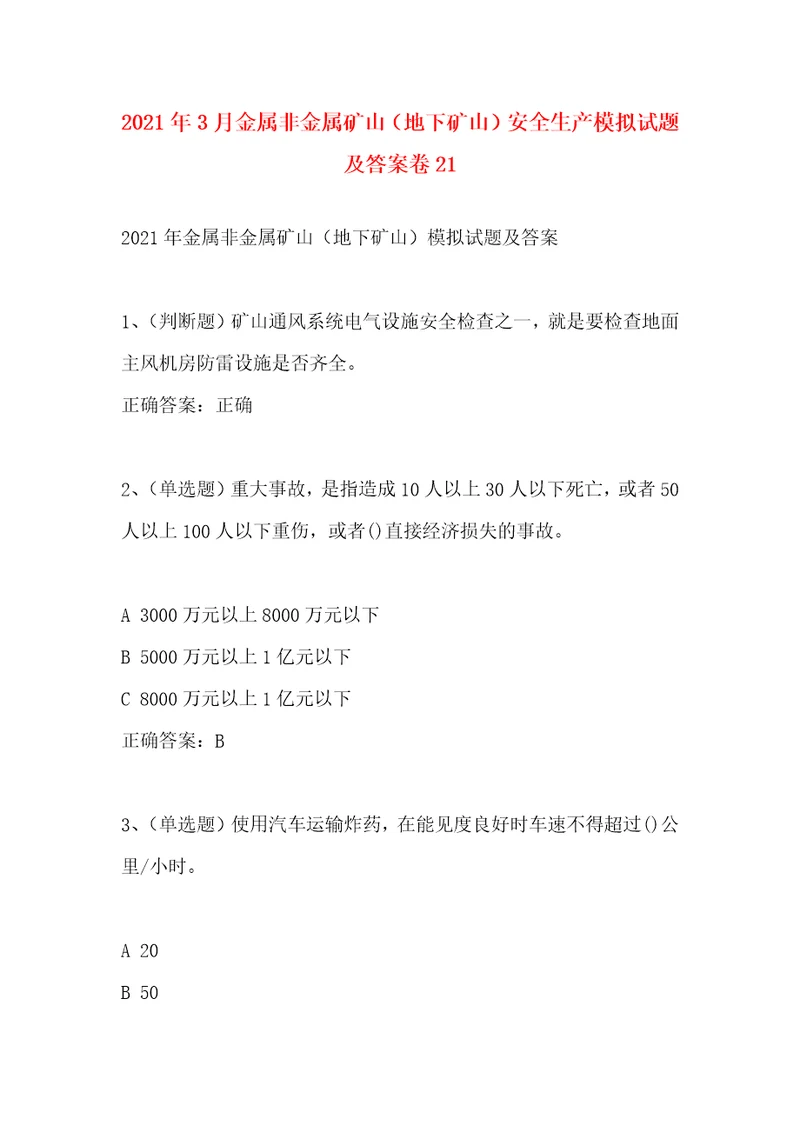 2021年3月金属非金属矿山（地下矿山）安全生产模拟试题及答案卷21

2021年金属非金属矿山（地下矿山）模拟试题及答案

1、(判断题）矿山通风系统电气设施安全检查之一，就是要检查地面主风机房防雷设施是否齐全。
正确答案：正确

2、(单选题）重大事故，是指造成10人以上30人以下死亡，或者50人以上100人以下重伤，或者()直接经济损失的事故。

A 3000万元以上8000万元以下
B 5000万元以上1亿元以下
C 8000万元以上1亿元以下
正确答案：B

3、(单选题）使用汽车运输炸药，在能见度良好时车速不得超过()公里/小时。

A 20
B 50